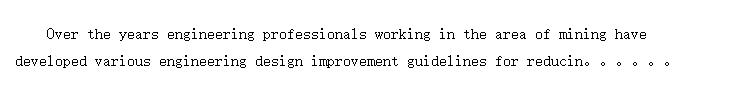 Over the years engineering professionals working in the area of mining have developed various engineering design improvement guidelines for reducin。。。。。。